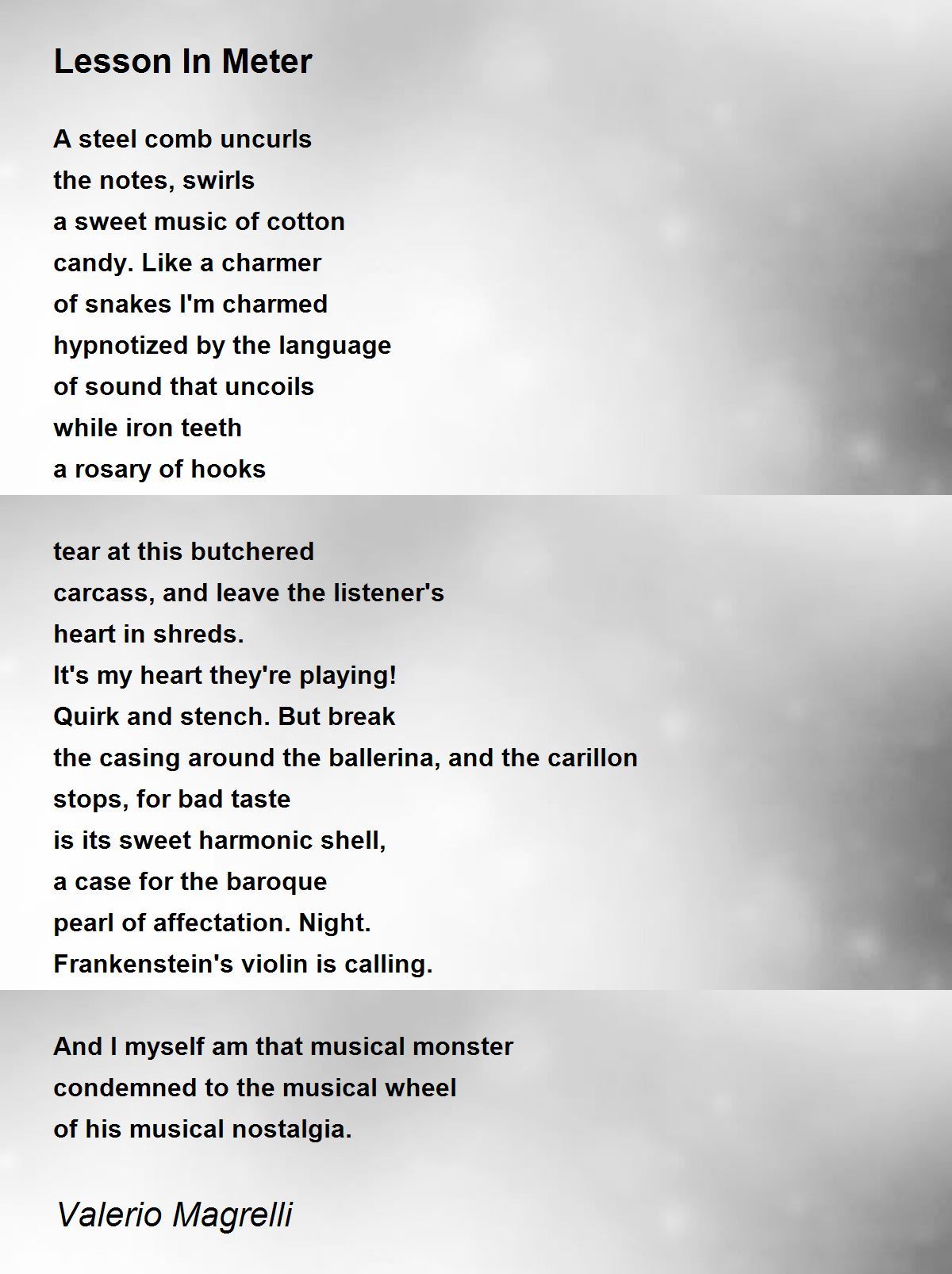 Lesson In Meter

A steel comb uncurls
the notes, swirls
a sweet music of cotton
candy. Like a charmer
of snakes I'm charmed
hypnotized by the language
of sound that uncoils
while iron teeth
a rosary of hooks

tear at this butchered
carcass, and leave the listener's
heart in shreds.
It's my heart they're playing!
Quirk and stench. But break
the casing around the ballerina, and the carillon
stops, for bad taste
is its sweet harmonic shell,
a case for the baroque
pearl of affectation. Night.
Frankenstein's violin is calling.

And I myself am that musical monster
condemned to the musical wheel
of his musical nostalgia.

Valerio Magrelli